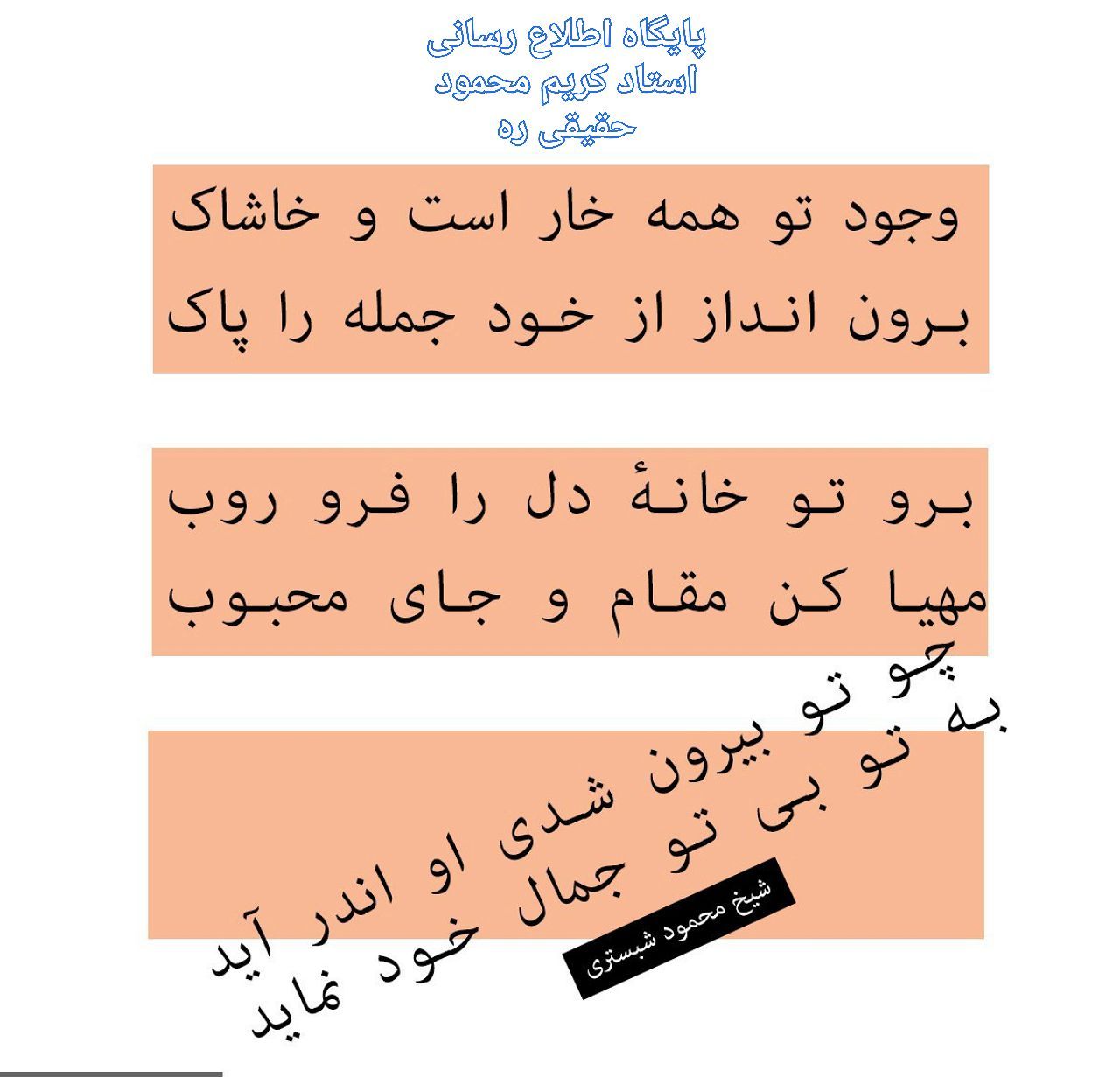 پایگاه اطلاع رسانی
استاد کریم محمود
حقیقی ره

وجود تو همه خار است و خاشاک
برون انداز از خود جمله را پاک

برو تو خانهٔ دل را فرو روب
مهیا کن مقام و جای محبوب

چو تو بیرون شدی او اندر آید
به تو بی تو جمال خود نماید

شیخ محمود شبستری